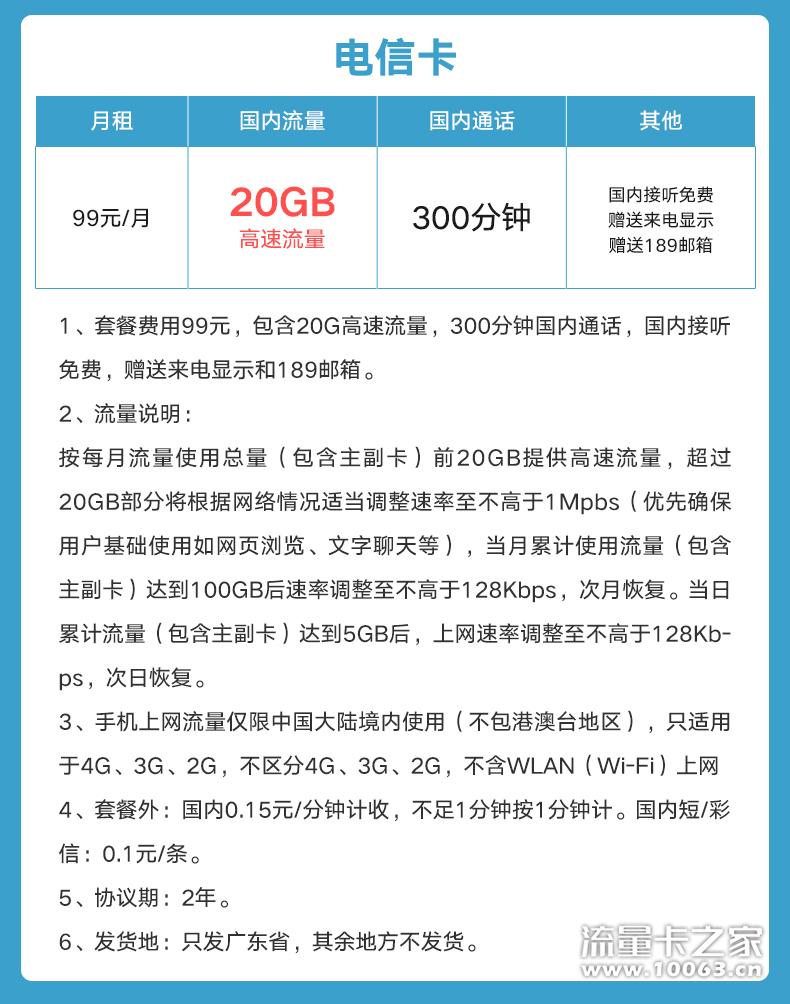 电信卡

| 月租 | 国内流量 | 国内通话 | 其他 |
|---|---|---|---|
| 99元/月 | 20GB 高速流量 | 300分钟 | 国内接听免费 赠送来电显示 赠送189邮箱 |

1、套餐费用99元，包含20G高速流量，300分钟国内通话，国内接听免费，赠送来电显示和189邮箱。

2、流量说明：

按每月流量使用总量（包含主副卡）前20GB提供高速流量，超过20GB部分将根据网络情况适当调整速率至不高于1Mpbs（优先确保用户基础使用如网页浏览、文字聊天等），当月累计使用流量（包含主副卡）达到100GB后速率调整至不高于128Kbps，次月恢复。当日累计流量（包含主副卡）达到5GB后，上网速率调整至不高于128Kbps，次日恢复。

3、手机上网流量仅限中国大陆境内使用（不包港澳台地区），只适用于4G、3G、2G，不区分4G、3G、2G，不含WLAN（Wi-Fi）上网

4、套餐外：国内0.15元/分钟计收，不足1分钟按1分钟计。国内短/彩信：0.1元/条。

5、协议期：2年。

6、发货地：只发广东省，其余地方不发货。

流量卡之家
www.10063.cn